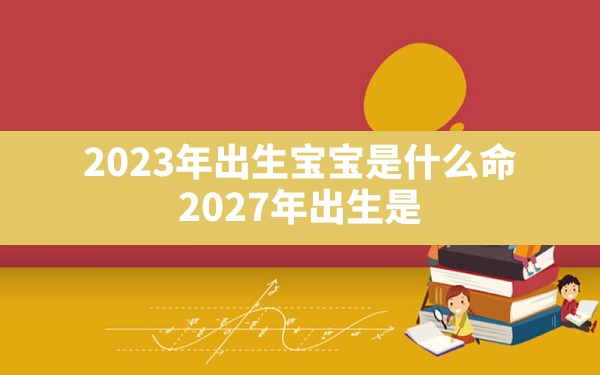 2023年出生宝宝是什么命
2027年出生是